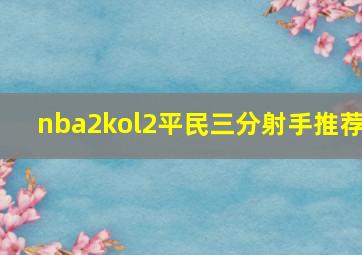 nba2kol2平民三分射手推荐